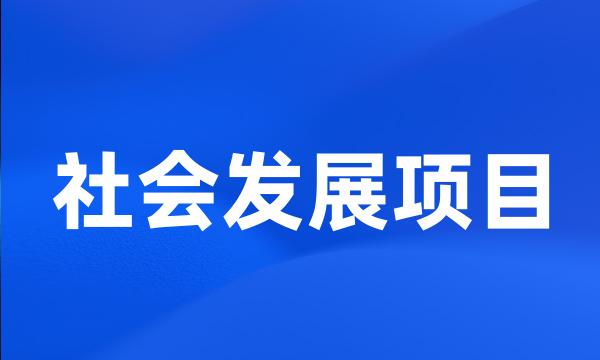 社会发展项目